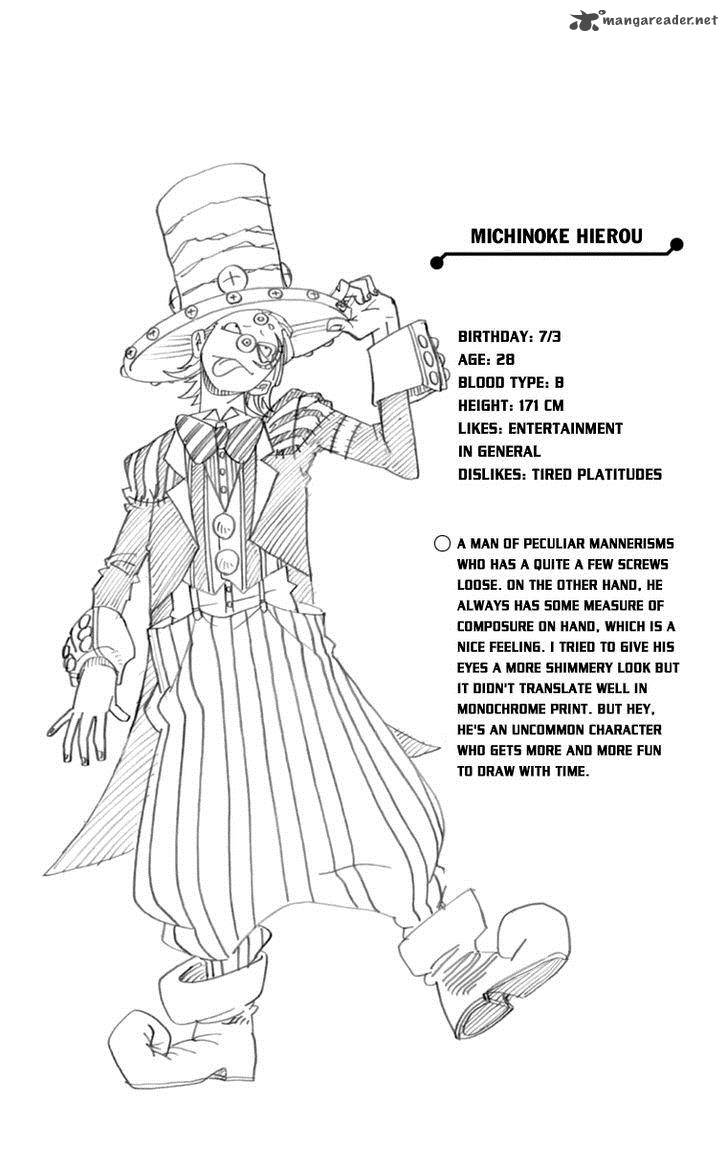 mangareader.net

MICHINOKE HIEROU

BIRTHDAY: 7/3
AGE: 28
BLOOD TYPE: B
HEIGHT: 171 CM
LIKES: ENTERTAINMENT IN GENERAL
DISLIKES: TIRED PLATITUDES

A MAN OF PECULIAR MANNERISMS WHO HAS A QUITE A FEW SCREWS LOOSE. ON THE OTHER HAND, HE ALWAYS HAS SOME MEASURE OF COMPOSURE ON HAND, WHICH IS A NICE FEELING. I TRIED TO GIVE HIS EYES A MORE SHIMMERY LOOK BUT IT DIDN'T TRANSLATE WELL IN MONOCHROME PRINT. BUT HEY, HE'S AN UNCOMMON CHARACTER WHO GETS MORE AND MORE FUN TO DRAW WITH TIME.